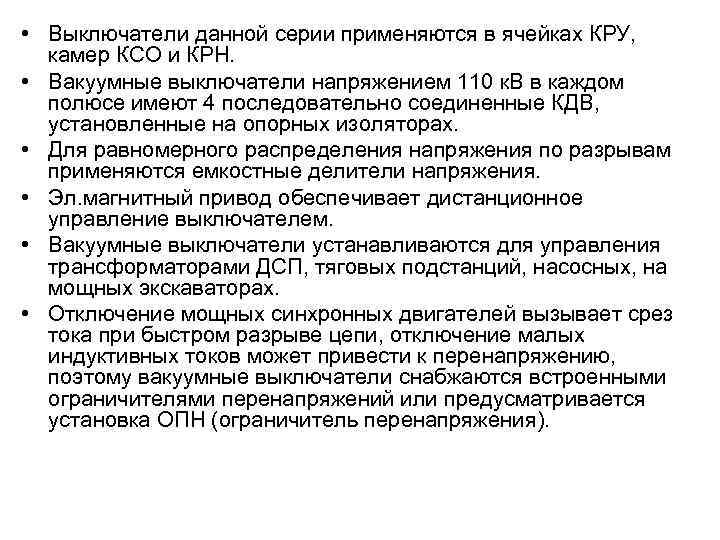 • Выключатели данной серии применяются в ячейках КРУ, камер КСО и КРН.
• Вакуумные выключатели напряжением 110 кВ в каждом полюсе имеют 4 последовательно соединенные КДВ, установленные на опорных изоляторах.
• Для равномерного распределения напряжения по разрывам применяются емкостные делители напряжения.
• Эл.магнитный привод обеспечивает дистанционное управление выключателем.
• Вакуумные выключатели устанавливаются для управления трансформаторами ДСП, тяговых подстанций, насосных, на мощных экскаваторах.
• Отключение мощных синхронных двигателей вызывает срез тока при быстром разрыве цепи, отключение малых индуктивных токов может привести к перенапряжению, поэтому вакуумные выключатели снабжаются встроенными ограничителями перенапряжений или предусматривается установка ОПН (ограничитель перенапряжения).